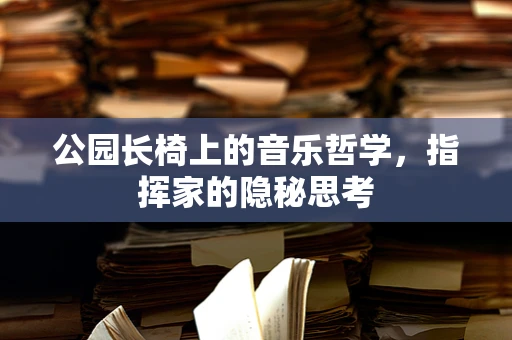 公园长椅上的音乐哲学，指挥家的隐秘思考